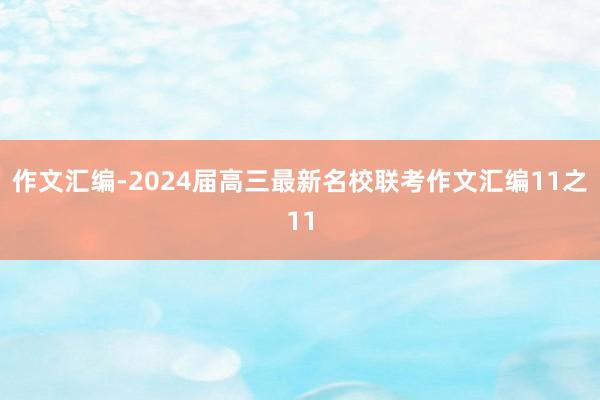 作文汇编-2024届高三最新名校联考作文汇编11之11